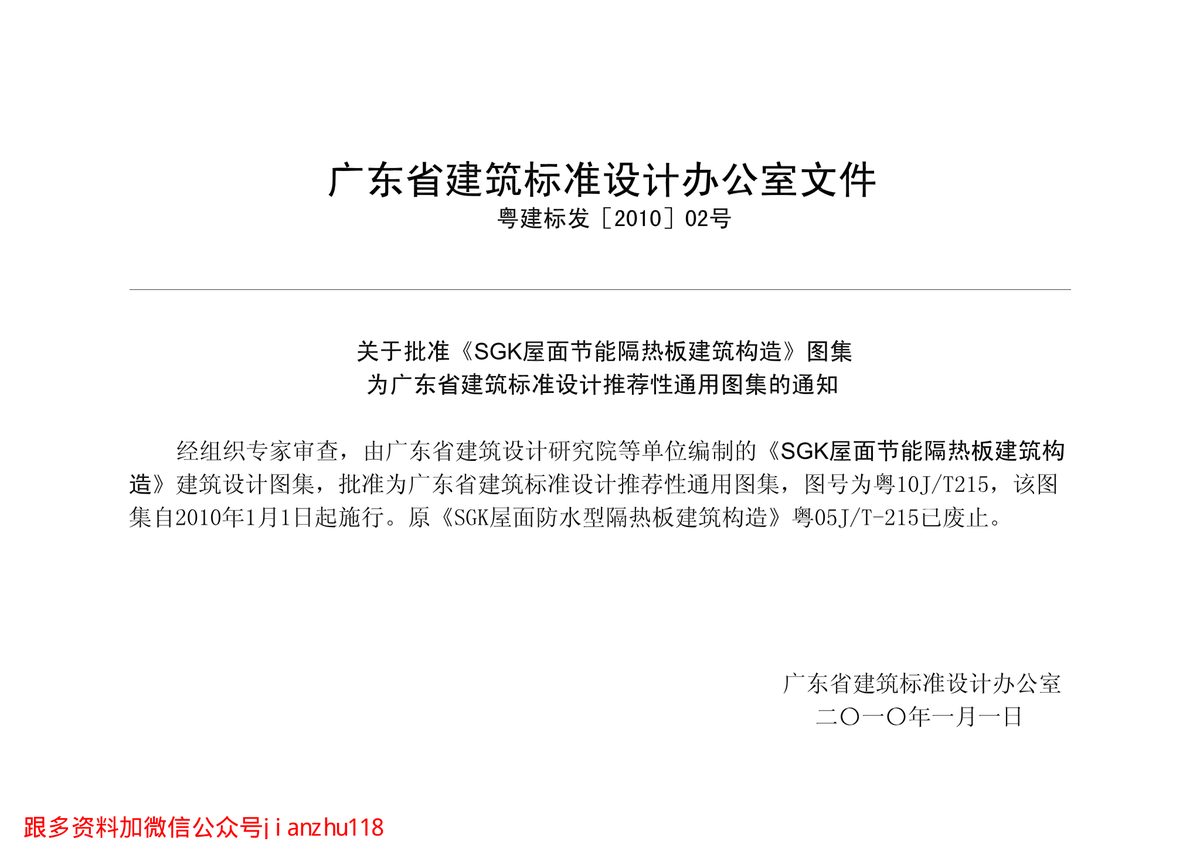 广东省建筑标准设计办公室文件
粤建标发［2010］02号

关于批准《SGK屋面节能隔热板建筑构造》图集
为广东省建筑标准设计推荐性通用图集的通知

经组织专家审查，由广东省建筑设计研究院等单位编制的《SGK屋面节能隔热板建筑构造》建筑设计图集，批准为广东省建筑标准设计推荐性通用图集，图号为粤10J/T215，该图集自2010年1月1日起施行。原《SGK屋面防水型隔热板建筑构造》粤05J/T-215已废止。

广东省建筑标准设计办公室
二〇一〇年一月一日

跟多资料加微信公众号jianzhu118